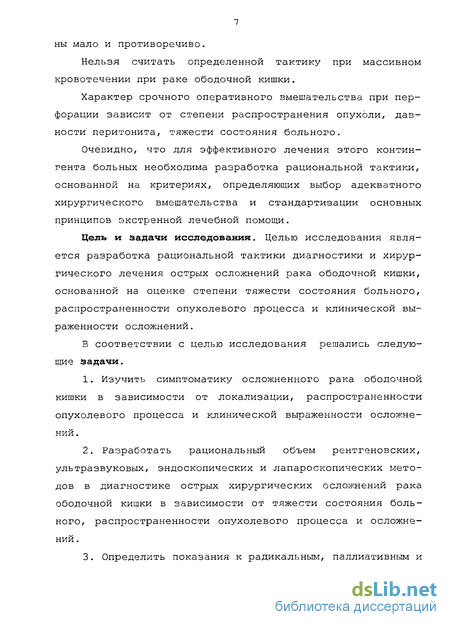 7

ны мало и противоречиво.

Нельзя считать определенной тактику при массивном кровотечении при раке ободочной кишки.

Характер срочного оперативного вмешательства при перфорации зависит от степени распространения опухоли, давности перитонита, тяжести состояния больного.

Очевидно, что для эффективного лечения этого контингента больных необходима разработка рациональной тактики, основанной на критериях, определяющих выбор адекватного хирургического вмешательства и стандартизации основных принципов экстренной лечебной помощи.

Цель и задачи исследования. Целью исследования является разработка рациональной тактики диагностики и хирургического лечения острых осложнений рака ободочной кишки, основанной на оценке степени тяжести состояния больного, распространенности опухолевого процесса и клинической выраженности осложнений.

В соответствии с целью исследования решались следующие задачи.

1. Изучить симптоматику осложненного рака ободочной кишки в зависимости от локализации, распространенности опухолевого процесса и клинической выраженности осложнений.

2. Разработать рациональный объем рентгеновских, ультразвуковых, эндоскопических и лапароскопических методов в диагностике острых хирургических осложнений рака ободочной кишки в зависимости от тяжести состояния больного, распространенности опухолевого процесса и осложнений.

3. Определить показания к радикальным, паллиативным и

dsLib.net
библиотека диссертаций